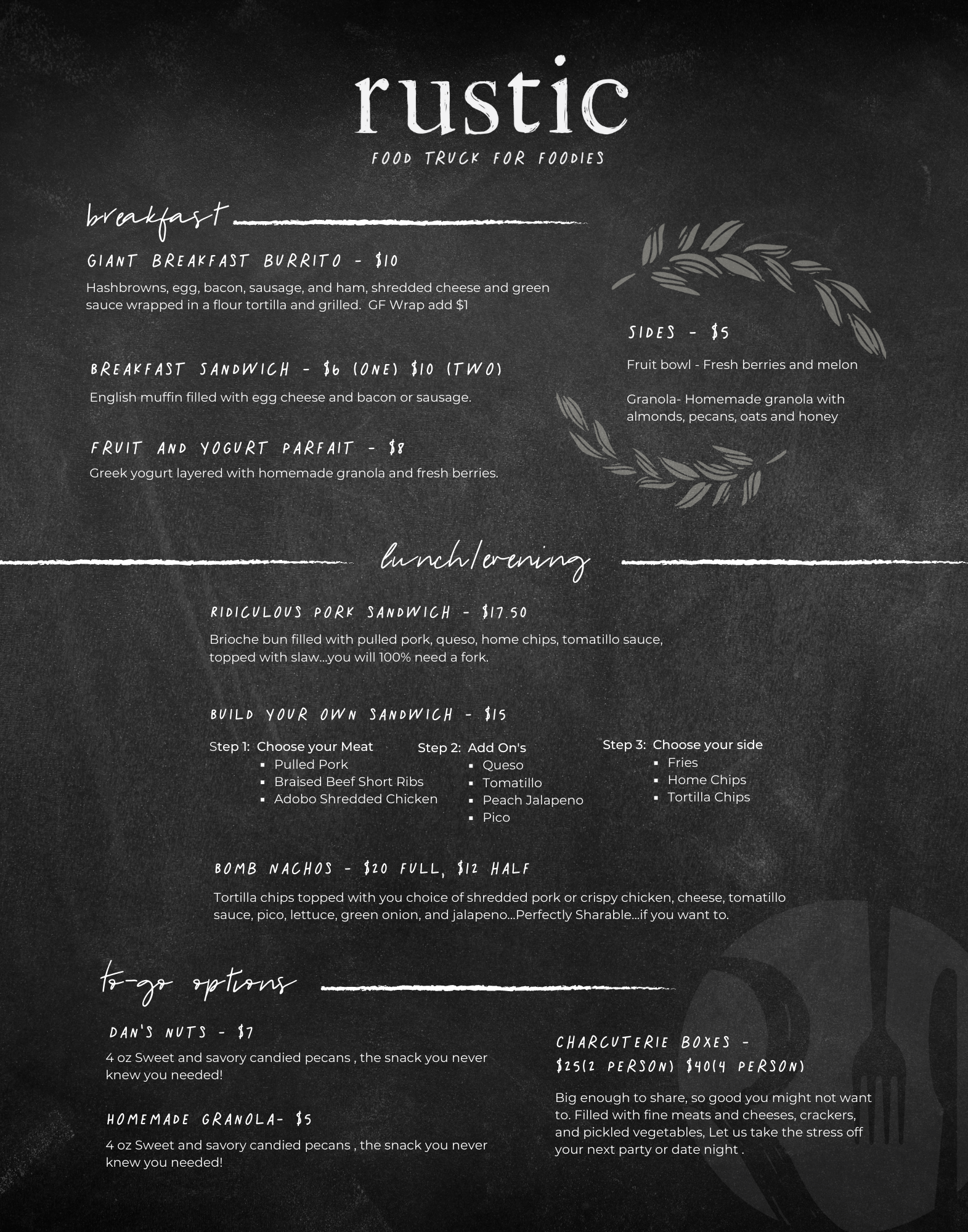 rustic

FOOD TRUCK FOR FOODIES

breakfast

GIANT BREAKFAST BURRITO - $10

Hashbrowns, egg, bacon, sausage, and ham, shredded cheese and green sauce wrapped in a flour tortilla and grilled. GF Wrap add $1

BREAKFAST SANDWICH - $6 (ONE) $10 (TWO)

English muffin filled with egg cheese and bacon or sausage.

FRUIT AND YOGURT PARFAIT - $8

Greek yogurt layered with homemade granola and fresh berries.

SIDES - $5

Fruit bowl - Fresh berries and melon

Granola- Homemade granola with almonds, pecans, oats and honey

lunch/evening

RIDICULOUS PORK SANDWICH - $17.50

Brioche bun filled with pulled pork, queso, home chips, tomatillo sauce, topped with slaw...you will 100% need a fork.

BUILD YOUR OWN SANDWICH - $15

Step 1: Choose your Meat
- Pulled Pork
- Braised Beef Short Ribs
- Adobo Shredded Chicken

Step 2: Add On's
- Queso
- Tomatillo
- Peach Jalapeno
- Pico

Step 3: Choose your side
- Fries
- Home Chips
- Tortilla Chips

BOMB NACHOS - $20 FULL, $12 HALF

Tortilla chips topped with you choice of shredded pork or crispy chicken, cheese, tomatillo sauce, pico, lettuce, green onion, and jalapeno...Perfectly Sharable...if you want to.

to-go options

DAN'S NUTS - $7

4 oz Sweet and savory candied pecans , the snack you never knew you needed!

HOMEMADE GRANOLA- $5

4 oz Sweet and savory candied pecans , the snack you never knew you needed!

CHARCUTERIE BOXES - $25(2 PERSON) $40(4 PERSON)

Big enough to share, so good you might not want to. Filled with fine meats and cheeses, crackers, and pickled vegetables, Let us take the stress off your next party or date night .